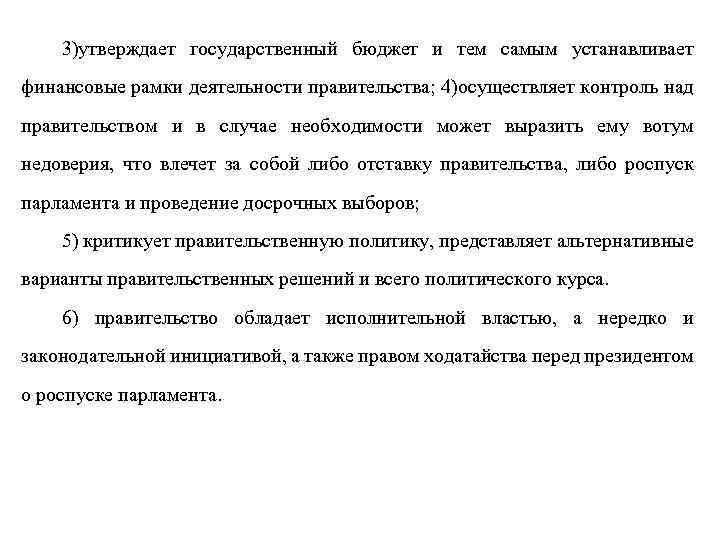 3)утверждает государственный бюджет и тем самым устанавливает финансовые рамки деятельности правительства; 4)осуществляет контроль над правительством и в случае необходимости может выразить ему вотум недоверия, что влечет за собой либо отставку правительства, либо роспуск парламента и проведение досрочных выборов;

5) критикует правительственную политику, представляет альтернативные варианты правительственных решений и всего политического курса.

6) правительство обладает исполнительной властью, а нередко и законодательной инициативой, а также правом ходатайства перед президентом о роспуске парламента.